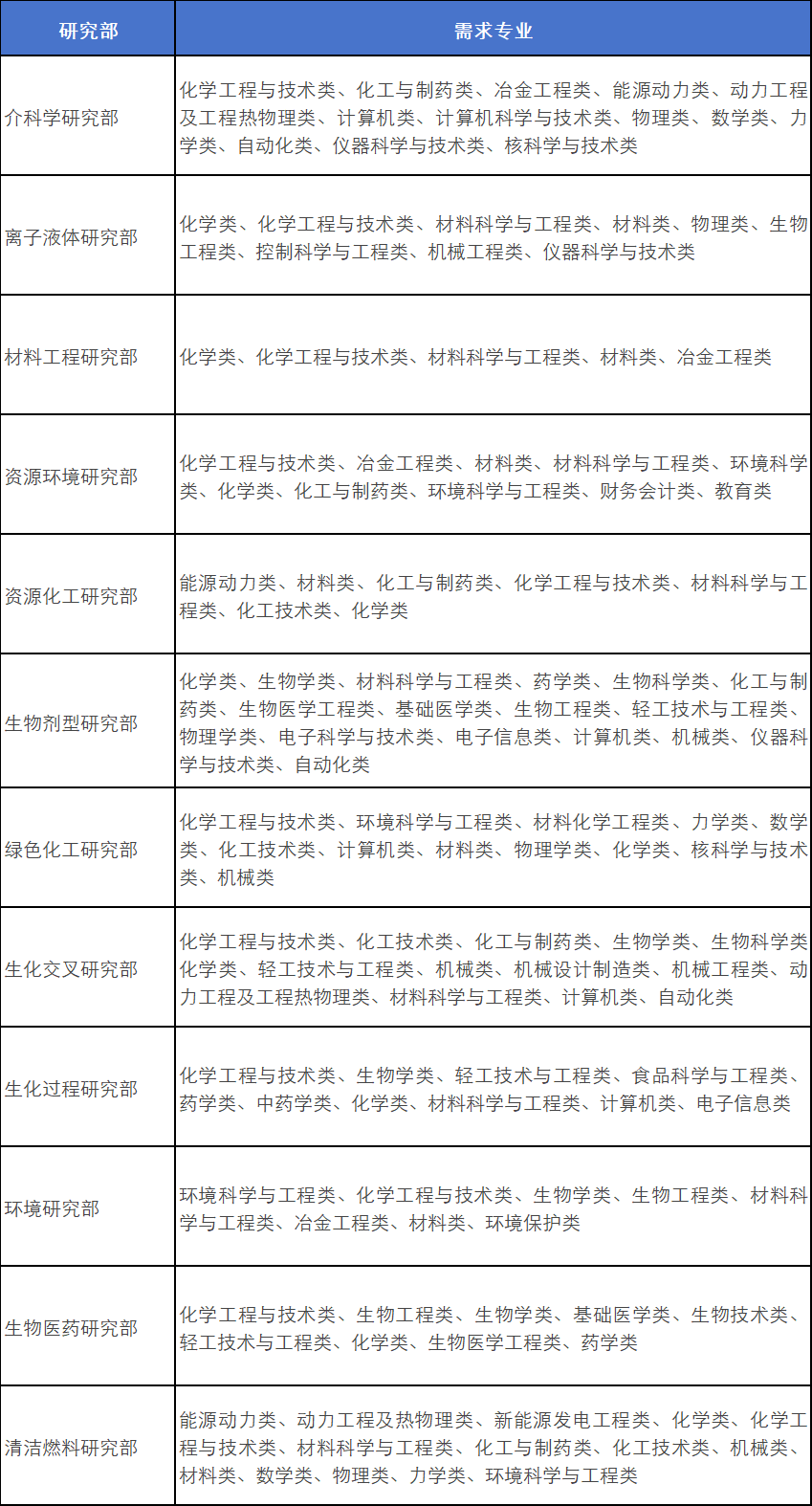 | 研究部 | 需求专业 |
|---|---|
| 介科学研究部 | 化学工程与技术类、化工与制药类、冶金工程类、能源动力类、动力工程及工程热物理类、计算机类、计算机科学与技术类、物理类、数学类、力学类、自动化类、仪器科学与技术类、核科学与技术类 |
| 离子液体研究部 | 化学类、化学工程与技术类、材料科学与工程类、材料类、物理类、生物工程类、控制科学与工程类、机械工程类、仪器科学与技术类 |
| 材料工程研究部 | 化学类、化学工程与技术类、材料科学与工程类、材料类、冶金工程类 |
| 资源环境研究部 | 化学工程与技术类、冶金工程类、材料类、材料科学与工程类、环境科学类、化学类、化工与制药类、环境科学与工程类、财务会计类、教育类 |
| 资源化工研究部 | 能源动力类、材料类、化工与制药类、化学工程与技术类、材料科学与工程类、化工技术类、化学类 |
| 生物剂型研究部 | 化学类、生物学类、材料科学与工程类、药学类、生物科学类、化工与制药类、生物医学工程类、基础医学类、生物工程类、轻工技术与工程类、物理学类、电子科学与技术类、电子信息类、计算机类、机械类、仪器科学与技术类、自动化类 |
| 绿色化工研究部 | 化学工程与技术类、环境科学与工程类、材料化学工程类、力学类、数学类、化工技术类、计算机类、材料类、物理学类、化学类、核科学与技术类、机械类 |
| 生化交叉研究部 | 化学工程与技术类、化工技术类、化工与制药类、生物学类、生物科学类化学类、轻工技术与工程类、机械类、机械设计制造类、机械工程类、动力工程及工程热物理类、材料科学与工程类、计算机类、自动化类 |
| 生化过程研究部 | 化学工程与技术类、生物学类、轻工技术与工程类、食品科学与工程类、药学类、中药学类、化学类、材料科学与工程类、计算机类、电子信息类 |
| 环境研究部 | 环境科学与工程类、化学工程与技术类、生物学类、生物工程类、材料科学与工程类、冶金工程类、材料类、环境保护类 |
| 生物医药研究部 | 化学工程与技术类、生物工程类、生物学类、基础医学类、生物技术类、轻工技术与工程类、化学类、生物医学工程类、药学类 |
| 清洁燃料研究部 | 能源动力类、动力工程及热物理类、新能源发电工程类、化学类、化学工程与技术类、材料科学与工程类、化工与制药类、化工技术类、机械类、材料类、数学类、物理类、力学类、环境科学与工程类 |